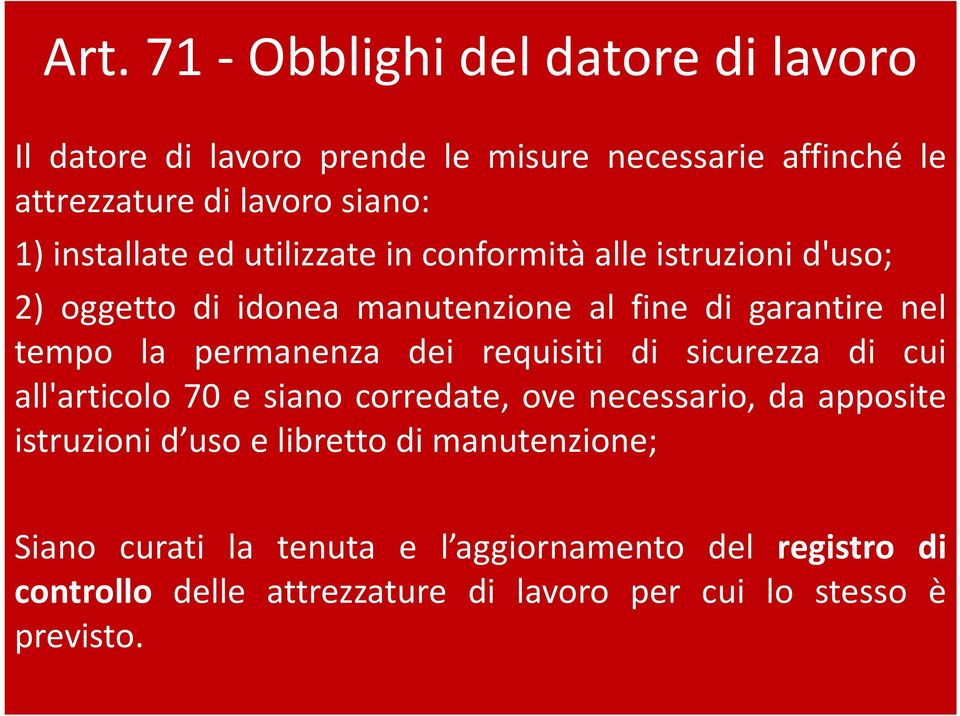 Art. 71 - Obblighi del datore di lavoro

Il datore di lavoro prende le misure necessarie affinché le attrezzature di lavoro siano:

1) installate ed utilizzate in conformità alle istruzioni d'uso;

2) oggetto di idonea manutenzione al fine di garantire nel tempo la permanenza dei requisiti di sicurezza di cui all'articolo 70 e siano corredate, ove necessario, da apposite istruzioni d’uso e libretto di manutenzione;

Siano curati la tenuta e l’aggiornamento del registro di controllo delle attrezzature di lavoro per cui lo stesso è previsto.